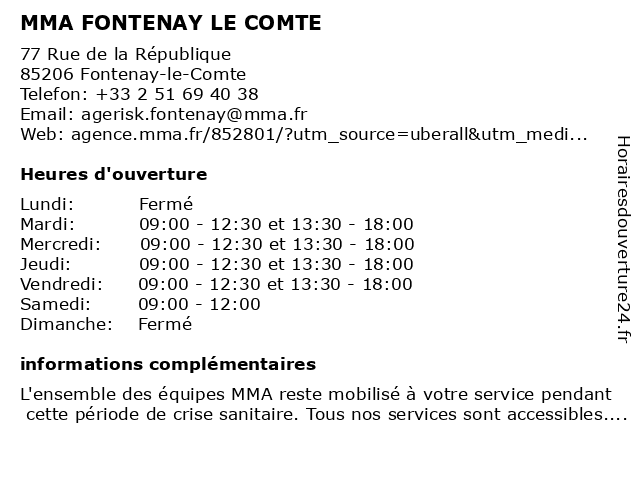 MMA FONTENAY LE COMTE

77 Rue de la République
85206 Fontenay-le-Comte
Telefon: +33 2 51 69 40 38
Email: agerisk.fontenay@mma.fr
Web: agence.mma.fr/852801/?utm_source=uberall&utm_medi...

Heures d'ouverture

| | |
|---|---|
| Lundi: | Fermé |
| Mardi: | 09:00 - 12:30 et 13:30 - 18:00 |
| Mercredi: | 09:00 - 12:30 et 13:30 - 18:00 |
| Jeudi: | 09:00 - 12:30 et 13:30 - 18:00 |
| Vendredi: | 09:00 - 12:30 et 13:30 - 18:00 |
| Samedi: | 09:00 - 12:00 |
| Dimanche: | Fermé |

informations complémentaires

L'ensemble des équipes MMA reste mobilisé à votre service pendant cette période de crise sanitaire. Tous nos services sont accessibles....

Horairesdouverture24.fr